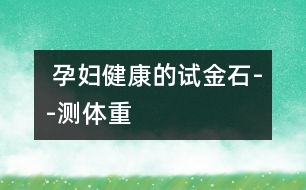 孕妇健康的试金石--测体重